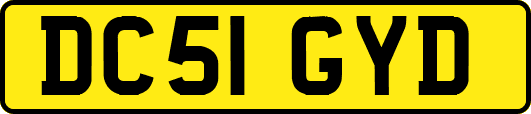 DC51 GYD